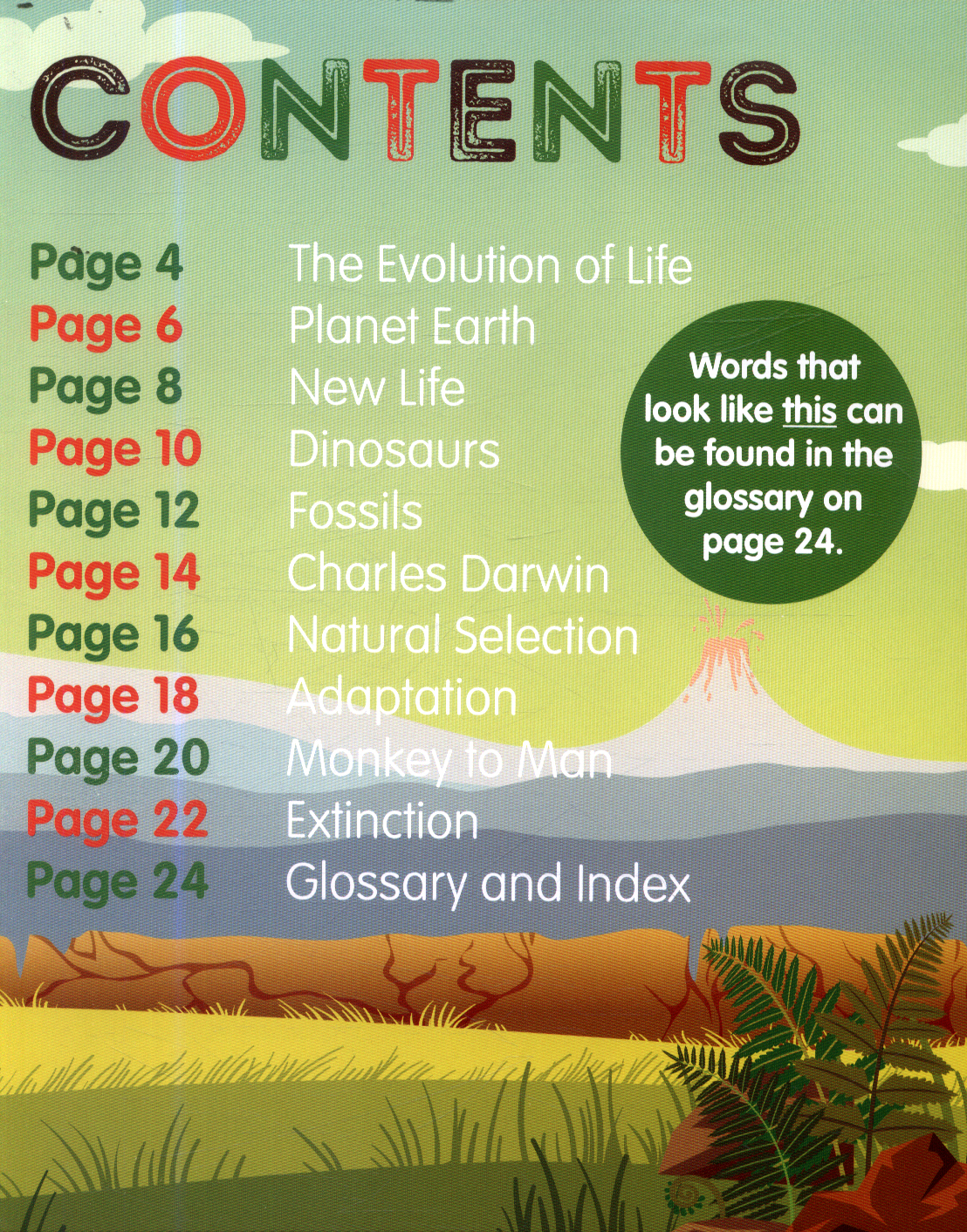 CONTENTS

Page 4 The Evolution of Life
Page 6 Planet Earth
Page 8 New Life
Page 10 Dinosaurs
Page 12 Fossils
Page 14 Charles Darwin
Page 16 Natural Selection
Page 18 Adaptation
Page 20 Monkey to Man
Page 22 Extinction
Page 24 Glossary and Index

Words that look like this can be found in the glossary on page 24.